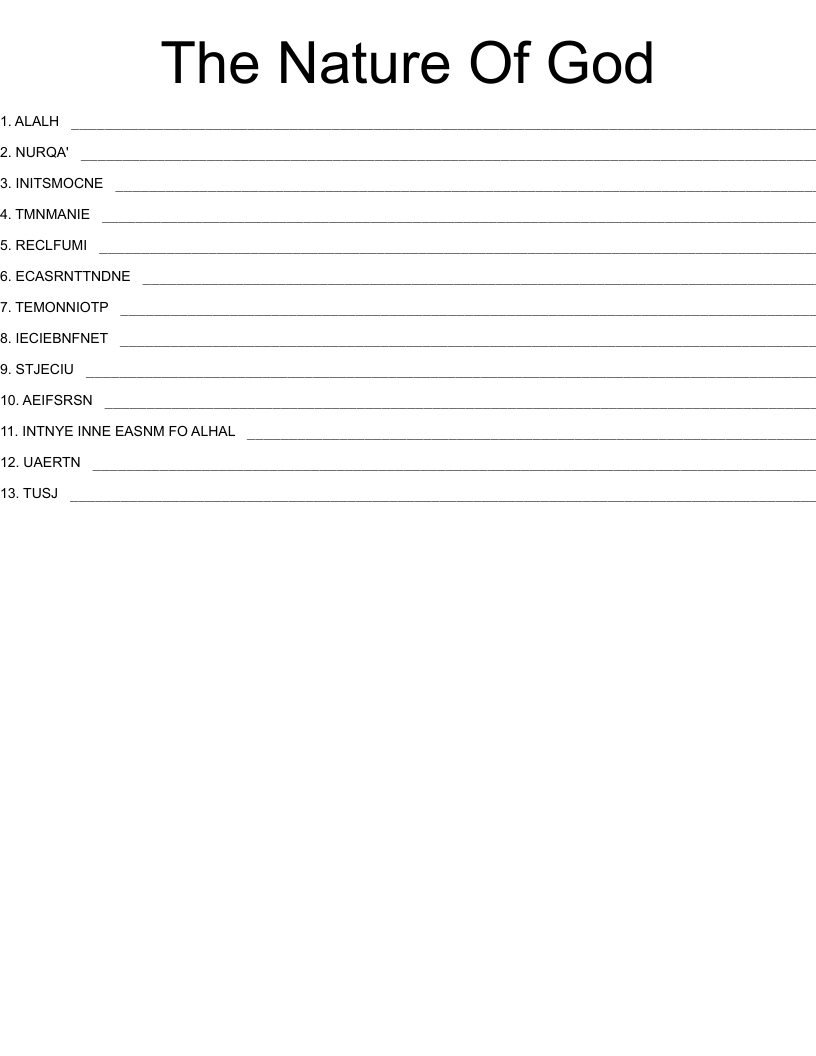 The Nature Of God

1. ALALH ____

2. NURQA' ____

3. INITSMOCNE ____

4. TMNMANIE ____

5. RECLFUMI ____

6. ECASRNTTNDNE ____

7. TEMONNIOTP ____

8. IECIEBNFNET ____

9. STJECIU ____

10. AEIFSRSN ____

11. INTNYE INNE EASNM FO ALHAL ____

12. UAERTN ____

13. TUSJ ____